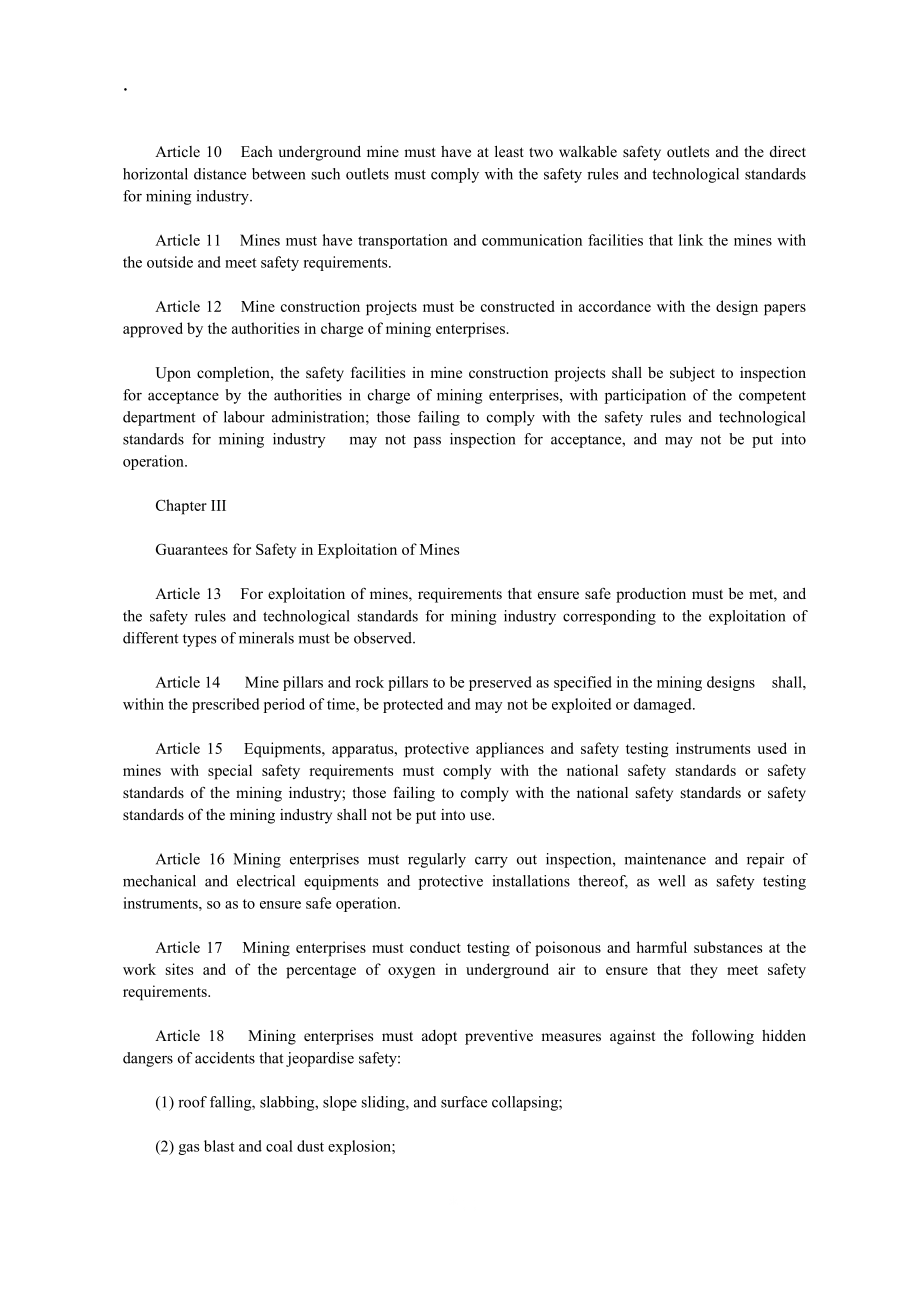 .

Article 10 Each underground mine must have at least two walkable safety outlets and the direct horizontal distance between such outlets must comply with the safety rules and technological standards for mining industry.

Article 11 Mines must have transportation and communication facilities that link the mines with the outside and meet safety requirements.

Article 12 Mine construction projects must be constructed in accordance with the design papers approved by the authorities in charge of mining enterprises.

Upon completion, the safety facilities in mine construction projects shall be subject to inspection for acceptance by the authorities in charge of mining enterprises, with participation of the competent department of labour administration; those failing to comply with the safety rules and technological standards for mining industry may not pass inspection for acceptance, and may not be put into operation.

Chapter III

Guarantees for Safety in Exploitation of Mines

Article 13 For exploitation of mines, requirements that ensure safe production must be met, and the safety rules and technological standards for mining industry corresponding to the exploitation of different types of minerals must be observed.

Article 14 Mine pillars and rock pillars to be preserved as specified in the mining designs shall, within the prescribed period of time, be protected and may not be exploited or damaged.

Article 15 Equipments, apparatus, protective appliances and safety testing instruments used in mines with special safety requirements must comply with the national safety standards or safety standards of the mining industry; those failing to comply with the national safety standards or safety standards of the mining industry shall not be put into use.

Article 16 Mining enterprises must regularly carry out inspection, maintenance and repair of mechanical and electrical equipments and protective installations thereof, as well as safety testing instruments, so as to ensure safe operation.

Article 17 Mining enterprises must conduct testing of poisonous and harmful substances at the work sites and of the percentage of oxygen in underground air to ensure that they meet safety requirements.

Article 18 Mining enterprises must adopt preventive measures against the following hidden dangers of accidents that jeopardise safety:

(1) roof falling, slabbing, slope sliding, and surface collapsing;

(2) gas blast and coal dust explosion;